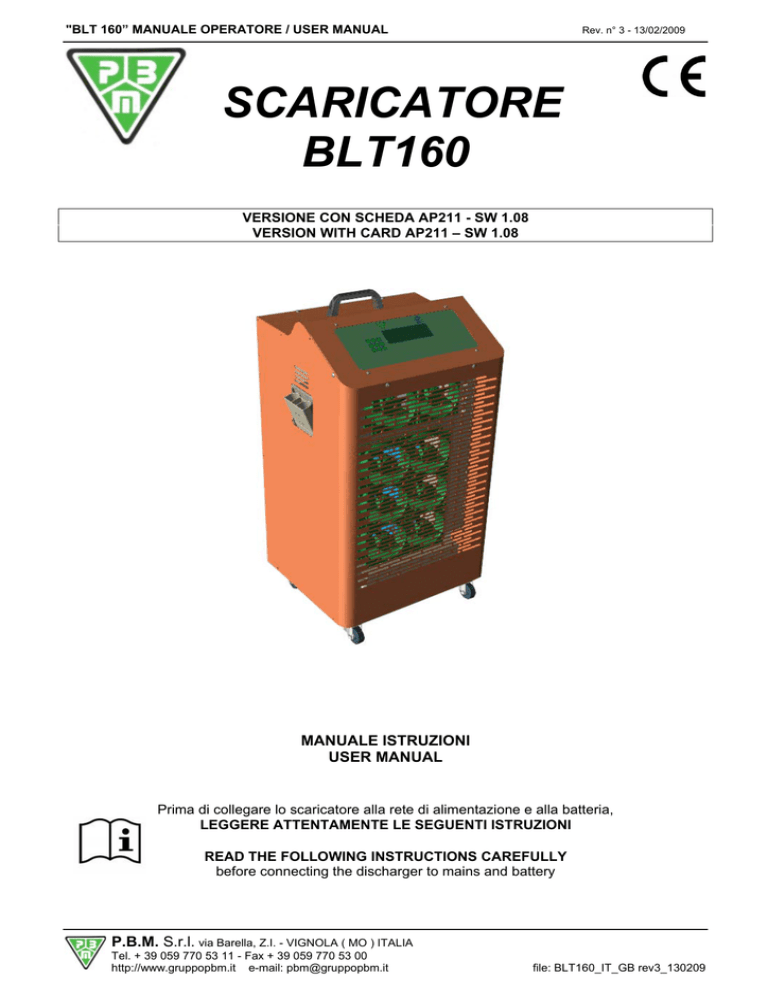 "BLT 160" MANUALE OPERATORE / USER MANUAL

Rev. n° 3 - 13/02/2009

PBM

CE

SCARICATORE
BLT160

VERSIONE CON SCHEDA AP211 - SW 1.08
VERSION WITH CARD AP211 – SW 1.08

MANUALE ISTRUZIONI
USER MANUAL

Prima di collegare lo scaricatore alla rete di alimentazione e alla batteria,
LEGGERE ATTENTAMENTE LE SEGUENTI ISTRUZIONI

READ THE FOLLOWING INSTRUCTIONS CAREFULLY
before connecting the discharger to mains and battery

PBM

P.B.M. S.r.l. via Barella, Z.I. - VIGNOLA ( MO ) ITALIA
Tel. + 39 059 770 53 11 - Fax + 39 059 770 53 00
http://www.gruppopbm.it e-mail: pbm@gruppopbm.it

file: BLT160_IT_GB rev3_130209